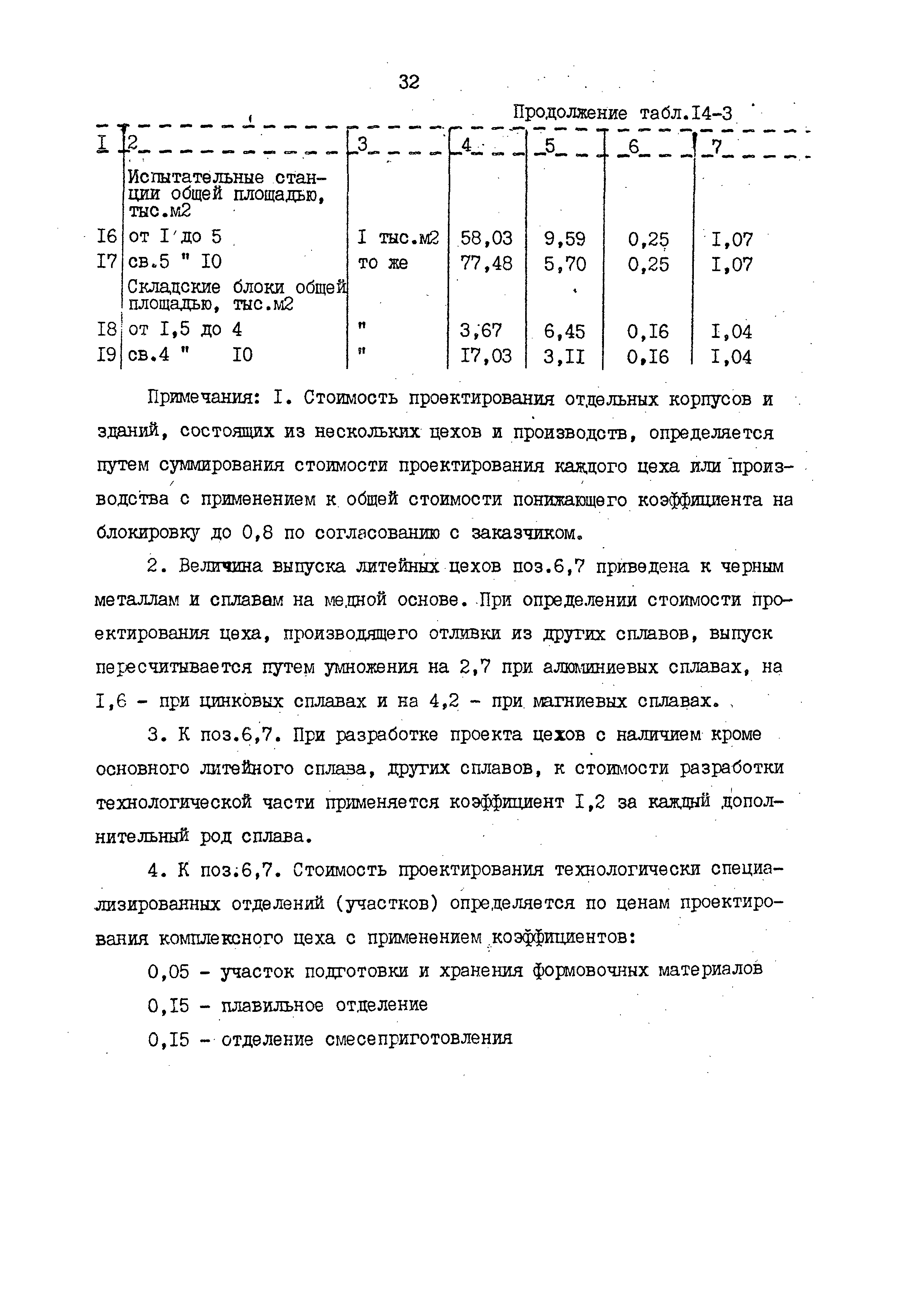 32

Продолжение табл.I4-3

| I | 2 | 3 | 4 | 5 | 6 | 7 |
|---|---|---|---|---|---|---|
| | Испытательные станции общей площадью, тыс.м2 | | | | | |
| I6 | от I до 5 | I тыс.м2 | 58,03 | 9,59 | 0,25 | I,07 |
| I7 | св.5 " I0 | то же | 77,48 | 5,70 | 0,25 | I,07 |
| | Складские блоки общей площадью, тыс.м2 | | | | | |
| I8 | от I,5 до 4 | " | 3,67 | 6,45 | 0,I6 | I,04 |
| I9 | св.4 " I0 | " | I7,03 | 3,II | 0,I6 | I,04 |

Примечания: I. Стоимость проектирования отдельных корпусов и зданий, состоящих из нескольких цехов и производств, определяется путем суммирования стоимости проектирования каждого цеха или производства с применением к общей стоимости понижающего коэффициента на блокировку до 0,8 по согласованию с заказчиком.

2. Величина выпуска литейных цехов поз.6,7 приведена к черным металлам и сплавам на медной основе. При определении стоимости проектирования цеха, производящего отливки из других сплавов, выпуск пересчитывается путем умножения на 2,7 при алюминиевых сплавах, на I,6 - при цинковых сплавах и на 4,2 - при магниевых сплавах.

3. К поз.6,7. При разработке проекта цехов с наличием кроме основного литейного сплава, других сплавов, к стоимости разработки технологической части применяется коэффициент I,2 за каждый дополнительный род сплава.

4. К поз.6,7. Стоимость проектирования технологически специализированных отделений (участков) определяется по ценам проектирования комплексного цеха с применением коэффициентов:

0,05 - участок подготовки и хранения формовочных материалов

0,I5 - плавильное отделение

0,I5 - отделение смесеприготовления